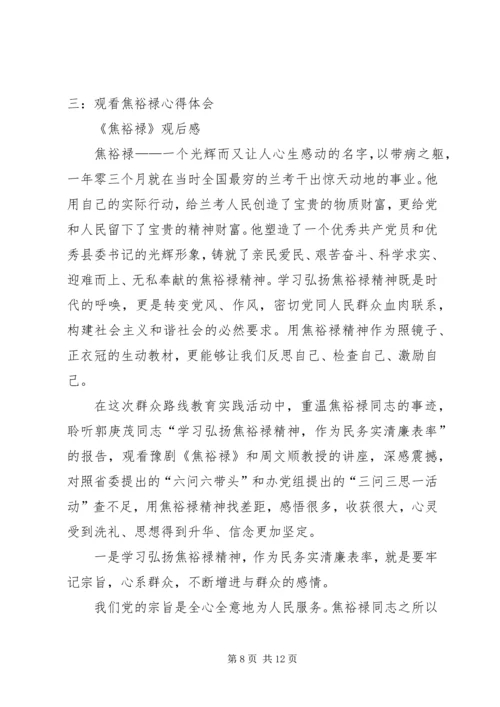 三：观看焦裕禄心得体会

《焦裕禄》观后感

焦裕禄——一个光辉而又让人心生感动的名字，以带病之躯，一年零三个月就在当时全国最穷的兰考干出惊天动地的事业。他用自己的实际行动，给兰考人民创造了宝贵的物质财富，更给党和人民留下了宝贵的精神财富。他塑造了一个优秀共产党员和优秀县委书记的光辉形象，铸就了亲民爱民、艰苦奋斗、科学求实、迎难而上、无私奉献的焦裕禄精神。学习弘扬焦裕禄精神既是时代的呼唤，更是转变党风、作风，密切党同人民群众血肉联系，构建社会主义和谐社会的必然要求。用焦裕禄精神作为照镜子、正衣冠的生动教材，更能够让我们反思自己、检查自己、激励自己。

在这次群众路线教育实践活动中，重温焦裕禄同志的事迹，聆听郭庚茂同志“学习弘扬焦裕禄精神，作为民务实清廉表率”的报告，观看豫剧《焦裕禄》和周文顺教授的讲座，深感震撼，对照省委提出的“六问六带头”和办党组提出的“三问三思一活动”查不足，用焦裕禄精神找差距，感悟很多，收获很大，心灵受到洗礼、思想得到升华、信念更加坚定。

一是学习弘扬焦裕禄精神，作为民务实清廉表率，就是要牢记宗旨，心系群众，不断增进与群众的感情。

我们党的宗旨是全心全意地为人民服务。焦裕禄同志之所以

第 8 页 共 12 页